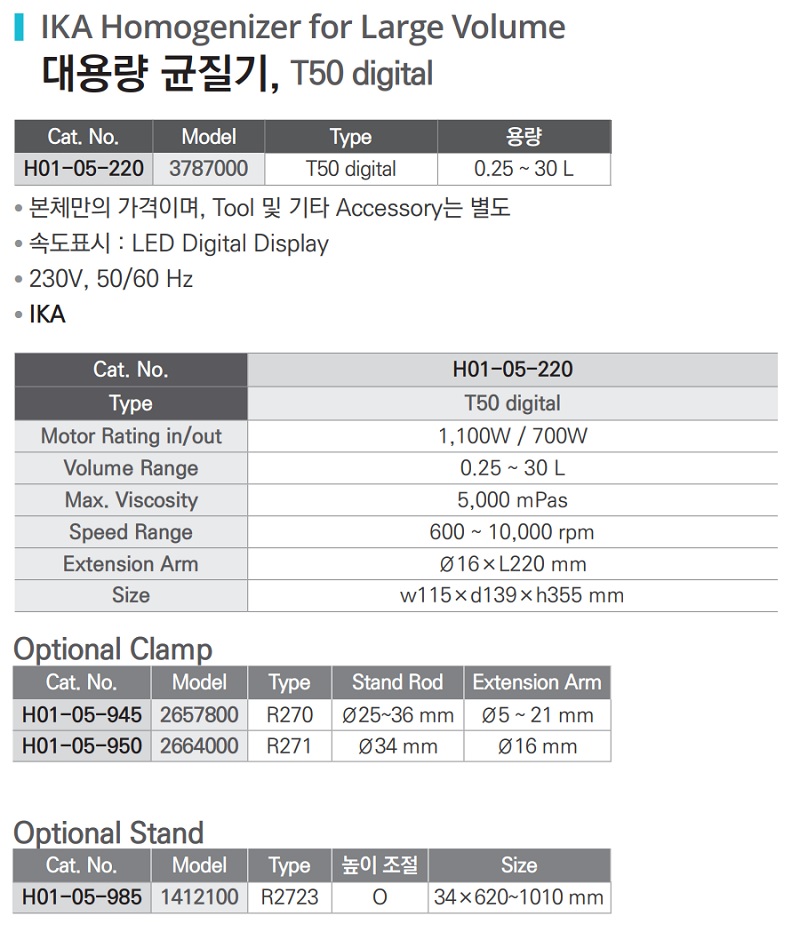 IKA Homogenizer for Large Volume
대용량 균질기, T50 digital

| Cat. No. | Model | Type | 용량 |
|---|---|---|---|
| H01-05-220 | 3787000 | T50 digital | 0.25 ~ 30 L |

• 본체만의 가격이며, Tool 및 기타 Accessory는 별도
• 속도표시 : LED Digital Display
• 230V, 50/60 Hz
• IKA

| Cat. No. | H01-05-220 |
|---|---|
| Type | T50 digital |
| Motor Rating in/out | 1,100W / 700W |
| Volume Range | 0.25 ~ 30 L |
| Max. Viscosity | 5,000 mPas |
| Speed Range | 600 ~ 10,000 rpm |
| Extension Arm | Ø16×L220 mm |
| Size | w115×d139×h355 mm |

Optional Clamp

| Cat. No. | Model | Type | Stand Rod | Extension Arm |
|---|---|---|---|---|
| H01-05-945 | 2657800 | R270 | Ø25~36 mm | Ø5 ~ 21 mm |
| H01-05-950 | 2664000 | R271 | Ø34 mm | Ø16 mm |

Optional Stand

| Cat. No. | Model | Type | 높이 조절 | Size |
|---|---|---|---|---|
| H01-05-985 | 1412100 | R2723 | O | 34×620~1010 mm |